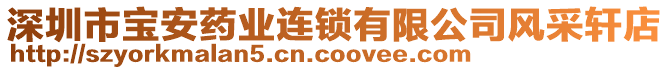 深圳市宝安药业连锁有限公司风采轩店
http://szyorkmalan5.cn.coovee.com